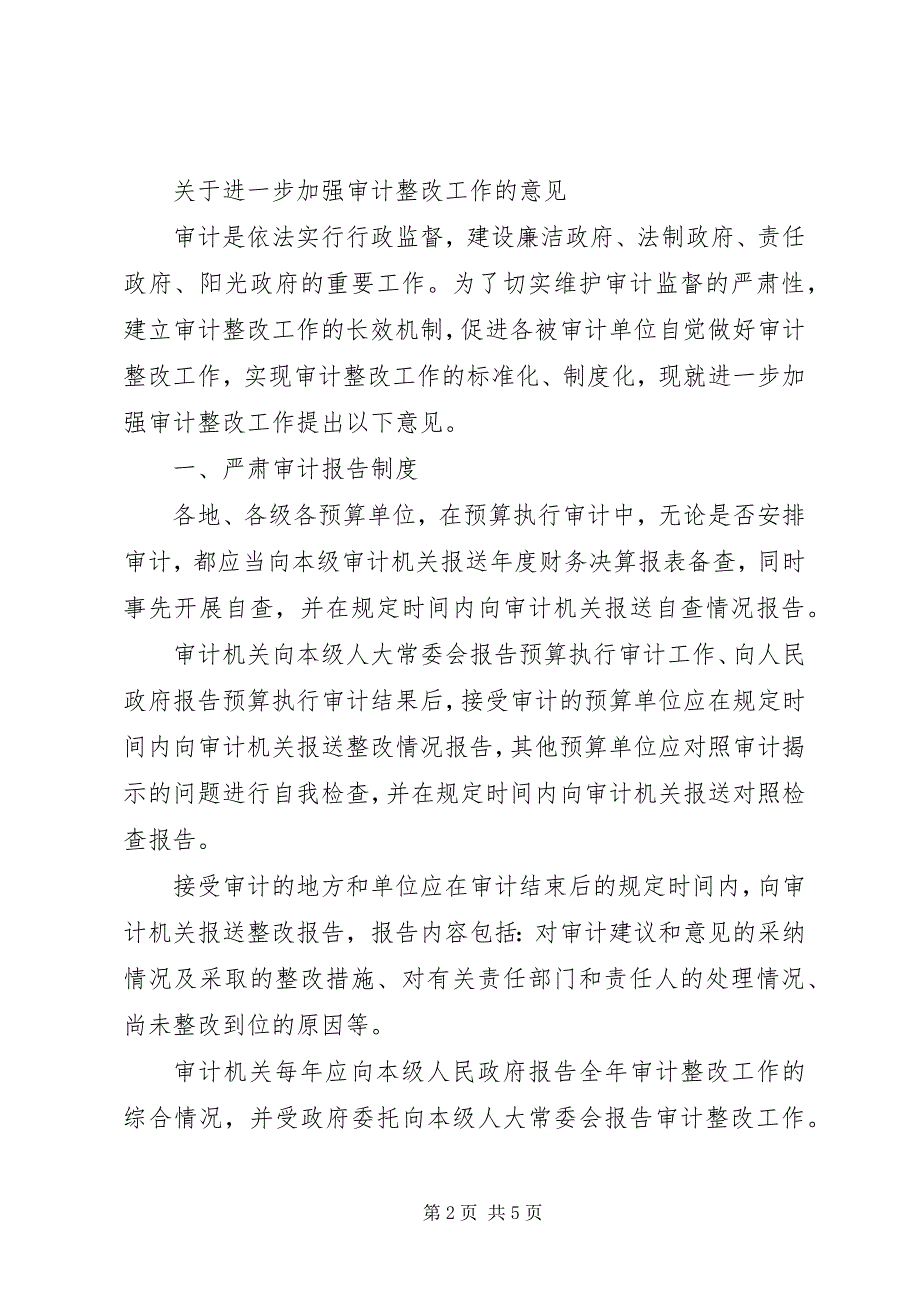 关于进一步加强审计整改工作的意见

审计是依法实行行政监督，建设廉洁政府、法制政府、责任政府、阳光政府的重要工作。为了切实维护审计监督的严肃性，建立审计整改工作的长效机制，促进各被审计单位自觉做好审计整改工作，实现审计整改工作的标准化、制度化，现就进一步加强审计整改工作提出以下意见。

一、严肃审计报告制度

各地、各级各预算单位，在预算执行审计中，无论是否安排审计，都应当向本级审计机关报送年度财务决算报表备查，同时事先开展自查，并在规定时间内向审计机关报送自查情况报告。

审计机关向本级人大常委会报告预算执行审计工作、向人民政府报告预算执行审计结果后，接受审计的预算单位应在规定时间内向审计机关报送整改情况报告，其他预算单位应对照审计揭示的问题进行自我检查，并在规定时间内向审计机关报送对照检查报告。

接受审计的地方和单位应在审计结束后的规定时间内，向审计机关报送整改报告，报告内容包括：对审计建议和意见的采纳情况及采取的整改措施、对有关责任部门和责任人的处理情况、尚未整改到位的原因等。

审计机关每年应向本级人民政府报告全年审计整改工作的综合情况，并受政府委托向本级人大常委会报告审计整改工作。

第 2 页 共 5 页